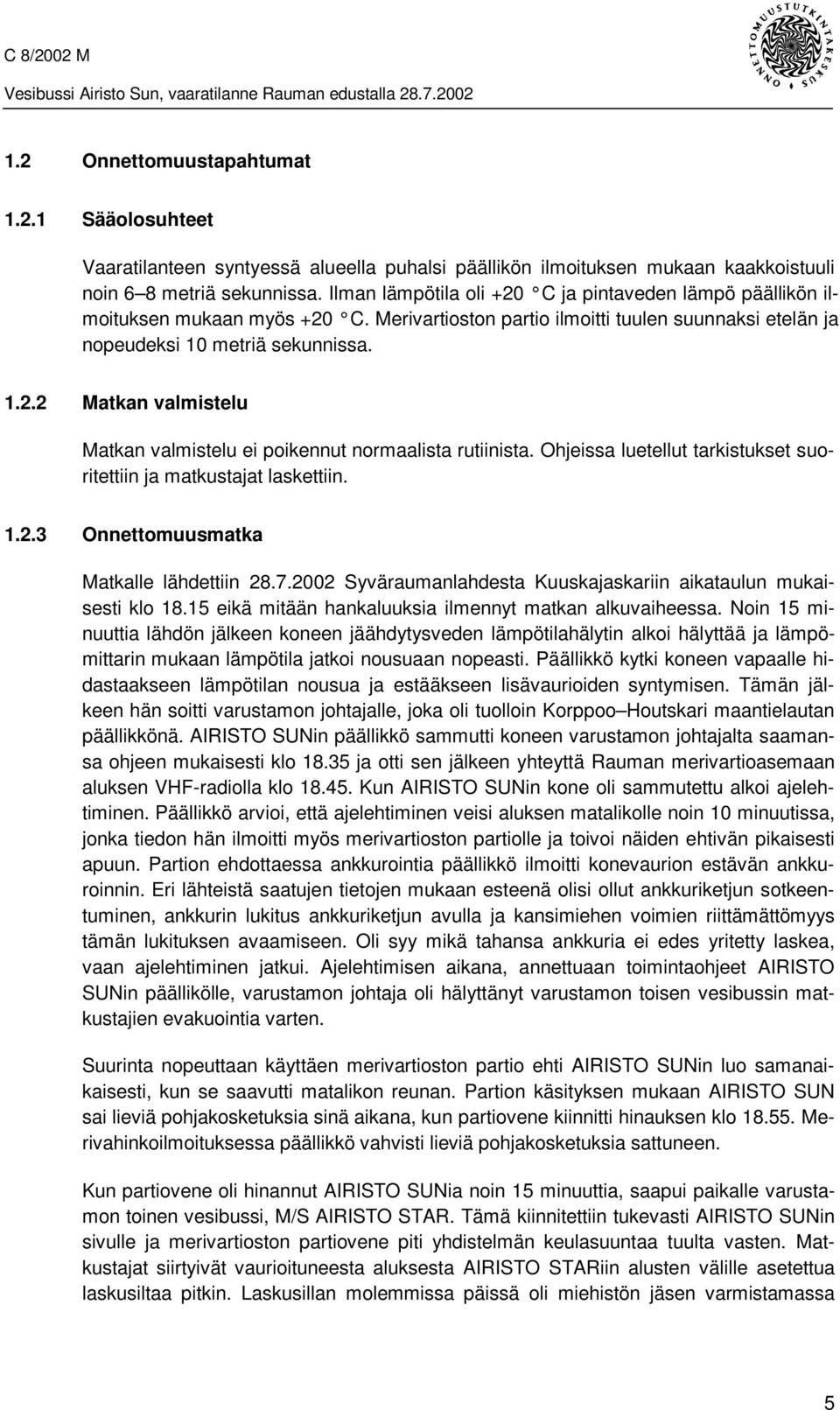 C 8/2002 M
Vesibussi Airisto Sun, vaaratilanne Rauman edustalla 28.7.2002

ONNETTOMUUSTUTKINTAKESKUS

1.2 Onnettomuustapahtumat

1.2.1 Sääolosuhteet

Vaaratilanteen syntyessä alueella puhalsi päällikön ilmoituksen mukaan kaakkoistuuli noin 6–8 metriä sekunnissa. Ilman lämpötila oli +20 °C ja pintaveden lämpö päällikön ilmoituksen mukaan myös +20 °C. Merivartioston partio ilmoitti tuulen suunnaksi etelän ja nopeudeksi 10 metriä sekunnissa.

1.2.2 Matkan valmistelu

Matkan valmistelu ei poikennut normaalista rutiinista. Ohjeissa luetellut tarkistukset suoritettiin ja matkustajat laskettiin.

1.2.3 Onnettomuusmatka

Matkalle lähdettiin 28.7.2002 Syväraumanlahdesta Kuuskajaskariin aikataulun mukaisesti klo 18.15 eikä mitään hankaluuksia ilmennyt matkan alkuvaiheessa. Noin 15 minuuttia lähdön jälkeen koneen jäähdytysveden lämpötilahälytin alkoi hälyttää ja lämpömittarin mukaan lämpötila jatkoi nousuaan nopeasti. Päällikkö kytki koneen vapaalle hidastaakseen lämpötilan nousua ja estääkseen lisävaurioiden syntymisen. Tämän jälkeen hän soitti varustamon johtajalle, joka oli tuolloin Korppoo–Houtskari maantielautan päällikkönä. AIRISTO SUNin päällikkö sammutti koneen varustamon johtajalta saamansa ohjeen mukaisesti klo 18.35 ja otti sen jälkeen yhteyttä Rauman merivartioasemaan aluksen VHF-radiolla klo 18.45. Kun AIRISTO SUNin kone oli sammutettu alkoi ajelehtiminen. Päällikkö arvioi, että ajelehtiminen veisi aluksen matalikolle noin 10 minuutissa, jonka tiedon hän ilmoitti myös merivartioston partiolle ja toivoi näiden ehtivän pikaisesti apuun. Partion ehdottaessa ankkurointia päällikkö ilmoitti konevaurion estävän ankkuroinnin. Eri lähteistä saatujen tietojen mukaan esteenä olisi ollut ankkuriketjun sotkeentuminen, ankkurin lukitus ankkuriketjun avulla ja kansimiehen voimien riittämättömyys tämän lukituksen avaamiseen. Oli syy mikä tahansa ankkuria ei edes yritetty laskea, vaan ajelehtiminen jatkui. Ajelehtimisen aikana, annettuaan toimintaohjeet AIRISTO SUNin päällikölle, varustamon johtaja oli hälyttänyt varustamon toisen vesibussin matkustajien evakuointia varten.

Suurinta nopeuttaan käyttäen merivartioston partio ehti AIRISTO SUNin luo samanaikaisesti, kun se saavutti matalikon reunan. Partion käsityksen mukaan AIRISTO SUN sai lieviä pohjakosketuksia sinä aikana, kun partiovene kiinnitti hinauksen klo 18.55. Merivahinkoilmoituksessa päällikkö vahvisti lieviä pohjakosketuksia sattuneen.

Kun partiovene oli hinannut AIRISTO SUNia noin 15 minuuttia, saapui paikalle varustamon toinen vesibussi, M/S AIRISTO STAR. Tämä kiinnitettiin tukevasti AIRISTO SUNin sivulle ja merivartioston partiovene piti yhdistelmän keulasuuntaa tuulta vasten. Matkustajat siirtyivät vaurioituneesta aluksesta AIRISTO STARiin alusten välille asetettua laskusiltaa pitkin. Laskusillan molemmissa päissä oli miehistön jäsen varmistamassa

5